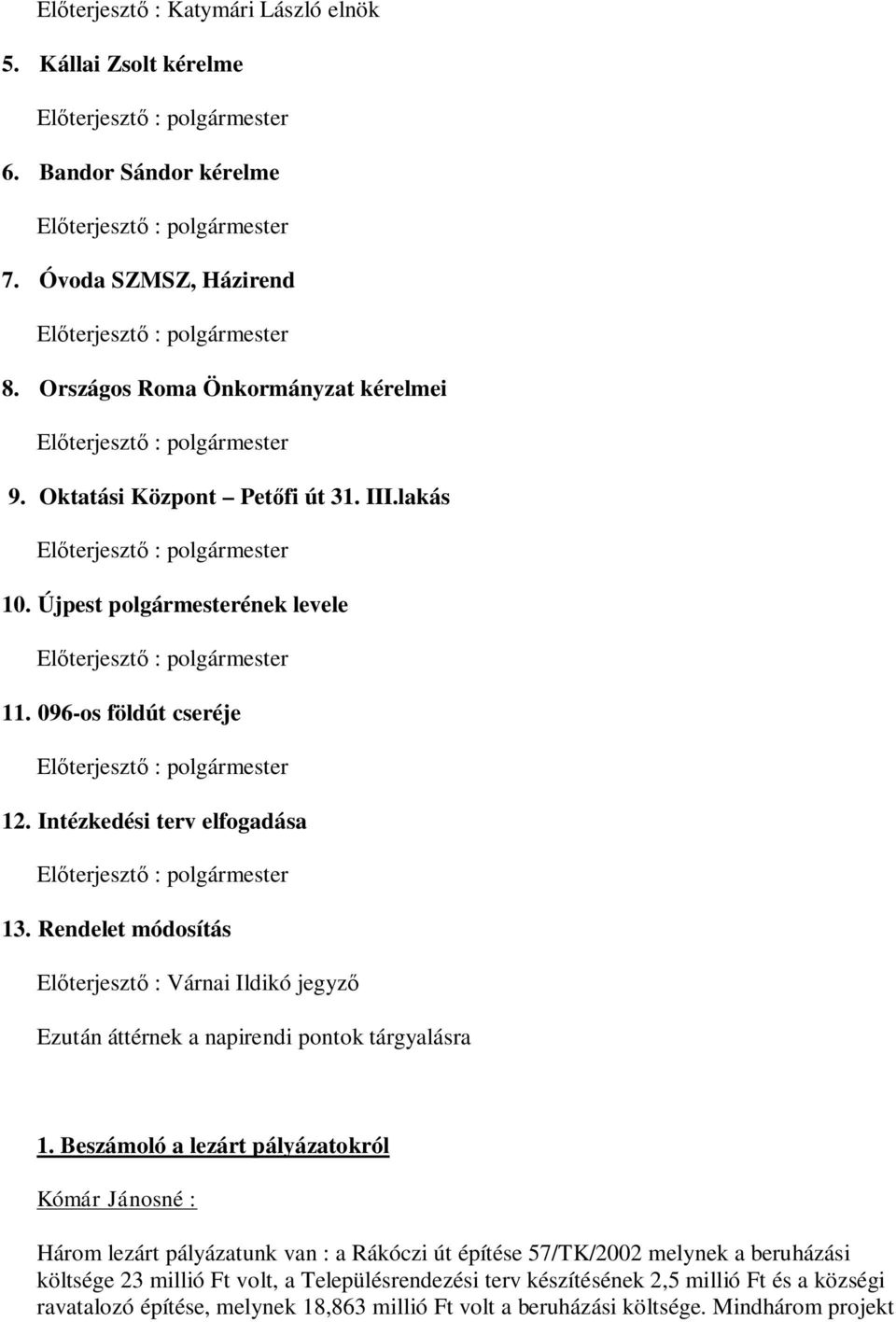 Előterjesztő : Katymári László elnök

5. Kállai Zsolt kérelme

Előterjesztő : polgármester

6. Bandor Sándor kérelme

Előterjesztő : polgármester

7. Óvoda SZMSZ, Házirend

Előterjesztő : polgármester

8. Országos Roma Önkormányzat kérelmei

Előterjesztő : polgármester

9. Oktatási Központ – Petőfi út 31. III.lakás

Előterjesztő : polgármester

10. Újpest polgármesterének levele

Előterjesztő : polgármester

11. 096-os földút cseréje

Előterjesztő : polgármester

12. Intézkedési terv elfogadása

Előterjesztő : polgármester

13. Rendelet módosítás

Előterjesztő : Várnai Ildikó jegyző

Ezután áttérnek a napirendi pontok tárgyalásra

1. Beszámoló a lezárt pályázatokról

Kómár Jánosné :

Három lezárt pályázatunk van : a Rákóczi út építése 57/TK/2002 melynek a beruházási költsége 23 millió Ft volt, a Településrendezési terv készítésének 2,5 millió Ft és a községi ravatalozó építése, melynek 18,863 millió Ft volt a beruházási költsége. Mindhárom projekt